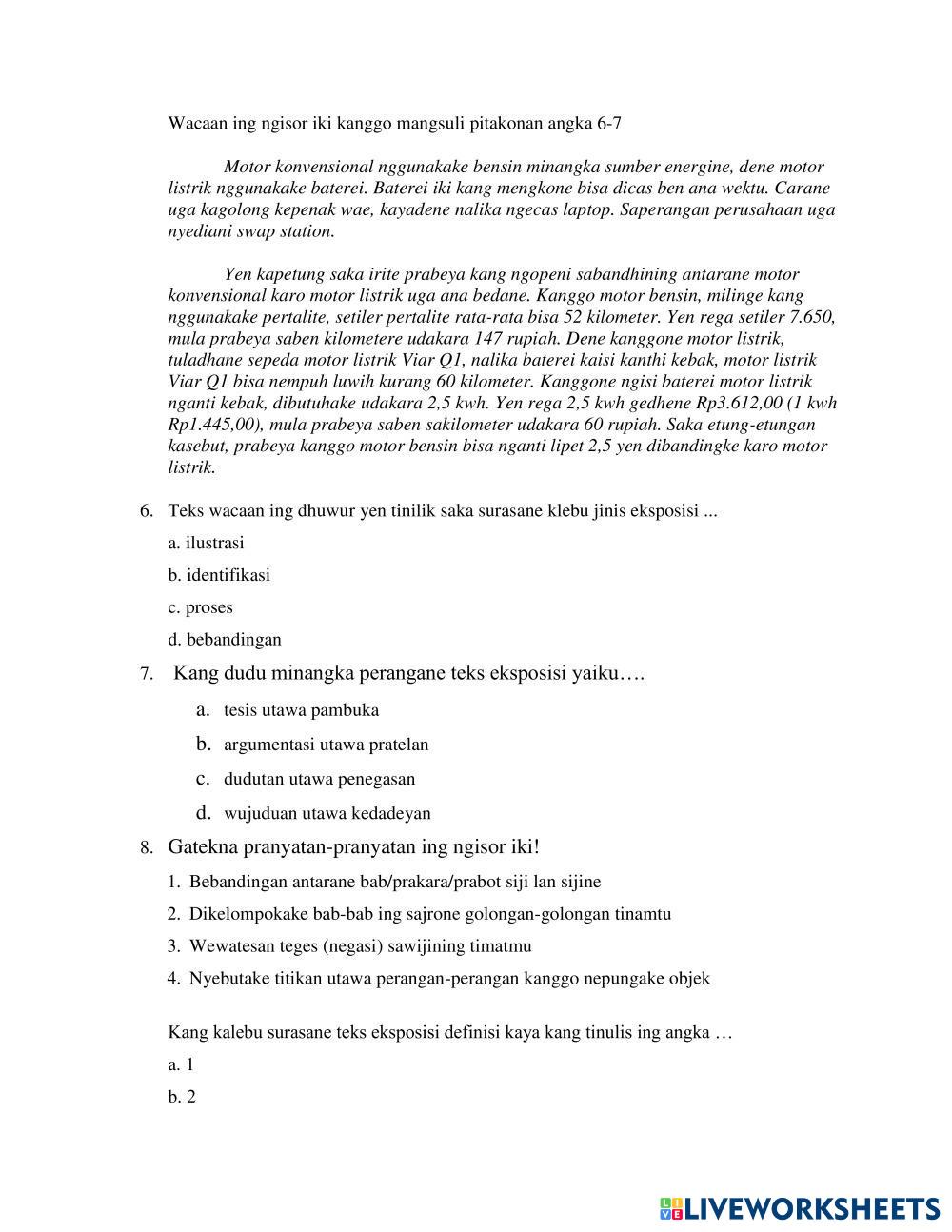 Wacaan ing ngisor iki kanggo mangsuli pitakonan angka 6-7

Motor konvensional nggunakake bensin minangka sumber energine, dene motor listrik nggunakake baterei. Baterei iki kang mengkone bisa dicas ben ana wektu. Carane uga kagolong kepenak wae, kayadene nalika ngecas laptop. Saperangan perusahaan uga nyediani swap station.

Yen kapetung saka irite prabeya kang ngopeni sabandhining antarane motor konvensional karo motor listrik uga ana bedane. Kanggo motor bensin, milinge kang nggunakake pertalite, setiler pertalite rata-rata bisa 52 kilometer. Yen rega setiler 7.650, mula prabeya saben kilometere udakara 147 rupiah. Dene kanggone motor listrik, tuladhane sepeda motor listrik Viar Q1, nalika baterei kaisi kanthi kebak, motor listrik Viar Q1 bisa nempuh luwih kurang 60 kilometer. Kanggone ngisi baterei motor listrik nganti kebak, dibutuhake udakara 2,5 kwh. Yen rega 2,5 kwh gedhene Rp3.612,00 (1 kwh Rp1.445,00), mula prabeya saben sakilometer udakara 60 rupiah. Saka etung-etungan kasebut, prabeya kanggo motor bensin bisa nganti lipet 2,5 yen dibandingke karo motor listrik.

6. Teks wacaan ing dhuwur yen tinilik saka surasane klebu jinis eksposisi ...

a. ilustrasi

b. identifikasi

c. proses

d. bebandingan

7. Kang dudu minangka perangane teks eksposisi yaiku….

a. tesis utawa pambuka

b. argumentasi utawa pratelan

c. dudutan utawa penegasan

d. wujuduan utawa kedadeyan

8. Gatekna pranyatan-pranyatan ing ngisor iki!

1. Bebandingan antarane bab/prakara/prabot siji lan sijine

2. Dikelompokake bab-bab ing sajrone golongan-golongan tinamtu

3. Wewatesan teges (negasi) sawijining timatmu

4. Nyebutake titikan utawa perangan-perangan kanggo nepungake objek

Kang kalebu surasane teks eksposisi definisi kaya kang tinulis ing angka …

a. 1

b. 2

LIVEWORKSHEETS